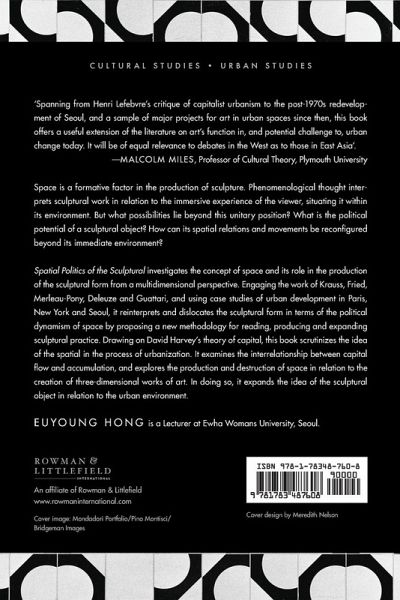 CULTURAL STUDIES • URBAN STUDIES

'Spanning from Henri Lefebvre's critique of capitalist urbanism to the post-1970s redevelopment of Seoul, and a sample of major projects for art in urban spaces since then, this book offers a useful extension of the literature on art's function in, and potential challenge to, urban change today. It will be of equal relevance to debates in the West as to those in East Asia'.
—MALCOLM MILES, Professor of Cultural Theory, Plymouth University

Space is a formative factor in the production of sculpture. Phenomenological thought interprets sculptural work in relation to the immersive experience of the viewer, situating it within its environment. But what possibilities lie beyond this unitary position? What is the political potential of a sculptural object? How can its spatial relations and movements be reconfigured beyond its immediate environment?

Spatial Politics of the Sculptural investigates the concept of space and its role in the production of the sculptural form from a multidimensional perspective. Engaging the work of Krauss, Fried, Merleau-Pony, Deleuze and Guattari, and using case studies of urban development in Paris, New York and Seoul, it reinterprets and dislocates the sculptural form in terms of the political dynamism of space by proposing a new methodology for reading, producing and expanding sculptural practice. Drawing on David Harvey's theory of capital, this book scrutinizes the idea of the spatial in the process of urbanization. It examines the interrelationship between capital flow and accumulation, and explores the production and destruction of space in relation to the creation of three-dimensional works of art. In doing so, it expands the idea of the sculptural object in relation to the urban environment.

EUYOUNG HONG is a Lecturer at Ewha Womans University, Seoul.

ROWMAN & LITTLEFIELD
INTERNATIONAL

An affiliate of Rowman & Littlefield
www.rowmaninternational.com

Cover image: Mondadori Portfolio/Pino Montisci/Bridgeman Images

ISBN 978-1-78348-760-8
90000
9 781783 487608

Cover design by Meredith Nelson